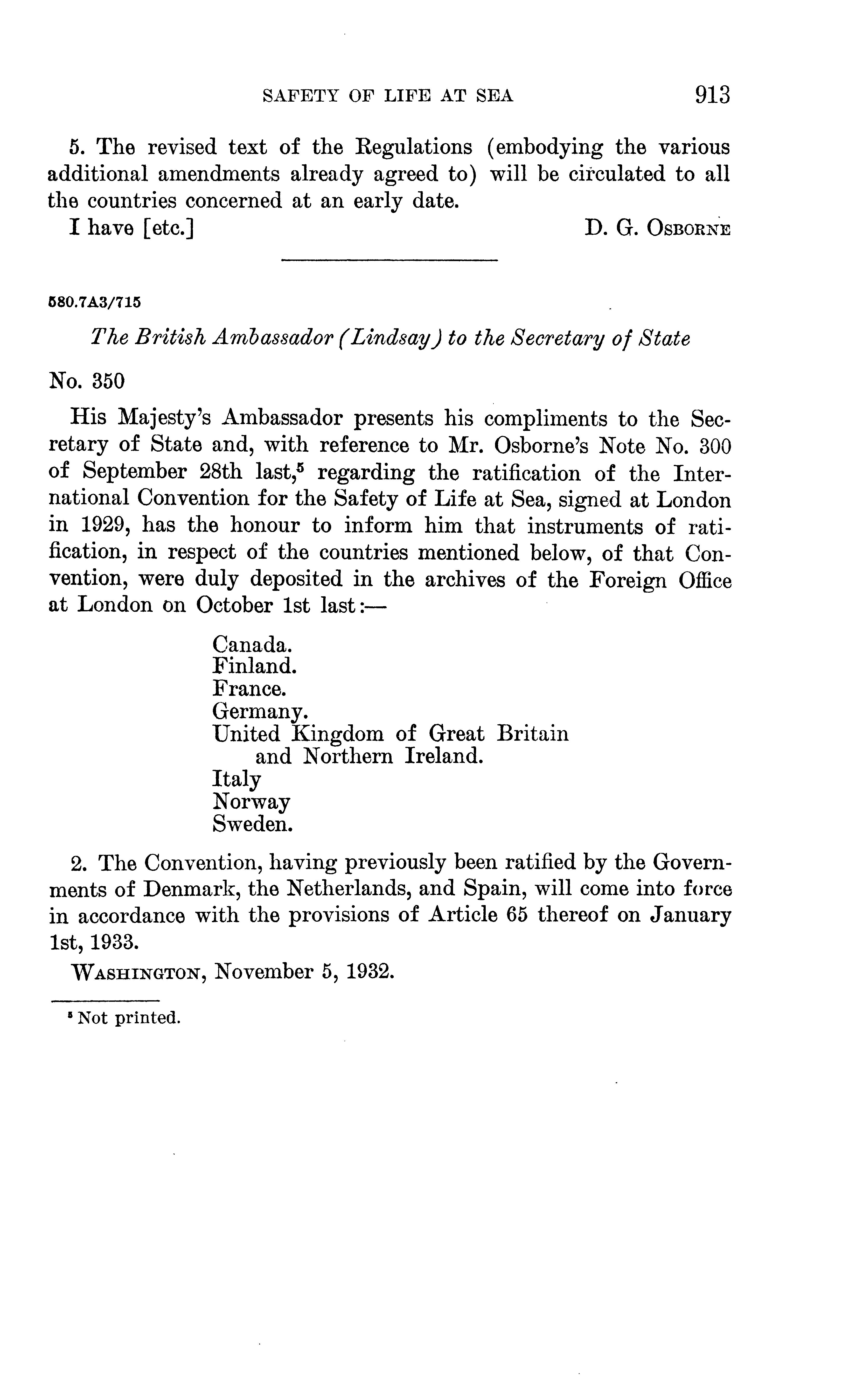 SAFETY OF LIFE AT SEA 913

5. The revised text of the Regulations (embodying the various additional amendments already agreed to) will be circulated to all the countries concerned at an early date.

I have [etc.] D. G. OSBORNE

580.7A3/715

The British Ambassador (Lindsay) to the Secretary of State

No. 350

His Majesty's Ambassador presents his compliments to the Secretary of State and, with reference to Mr. Osborne's Note No. 300 of September 28th last,$^5$ regarding the ratification of the International Convention for the Safety of Life at Sea, signed at London in 1929, has the honour to inform him that instruments of ratification, in respect of the countries mentioned below, of that Convention, were duly deposited in the archives of the Foreign Office at London on October 1st last:—

Canada.
Finland.
France.
Germany.
United Kingdom of Great Britain and Northern Ireland.
Italy
Norway
Sweden.

2. The Convention, having previously been ratified by the Governments of Denmark, the Netherlands, and Spain, will come into force in accordance with the provisions of Article 65 thereof on January 1st, 1933.

WASHINGTON, November 5, 1932.

$^5$ Not printed.